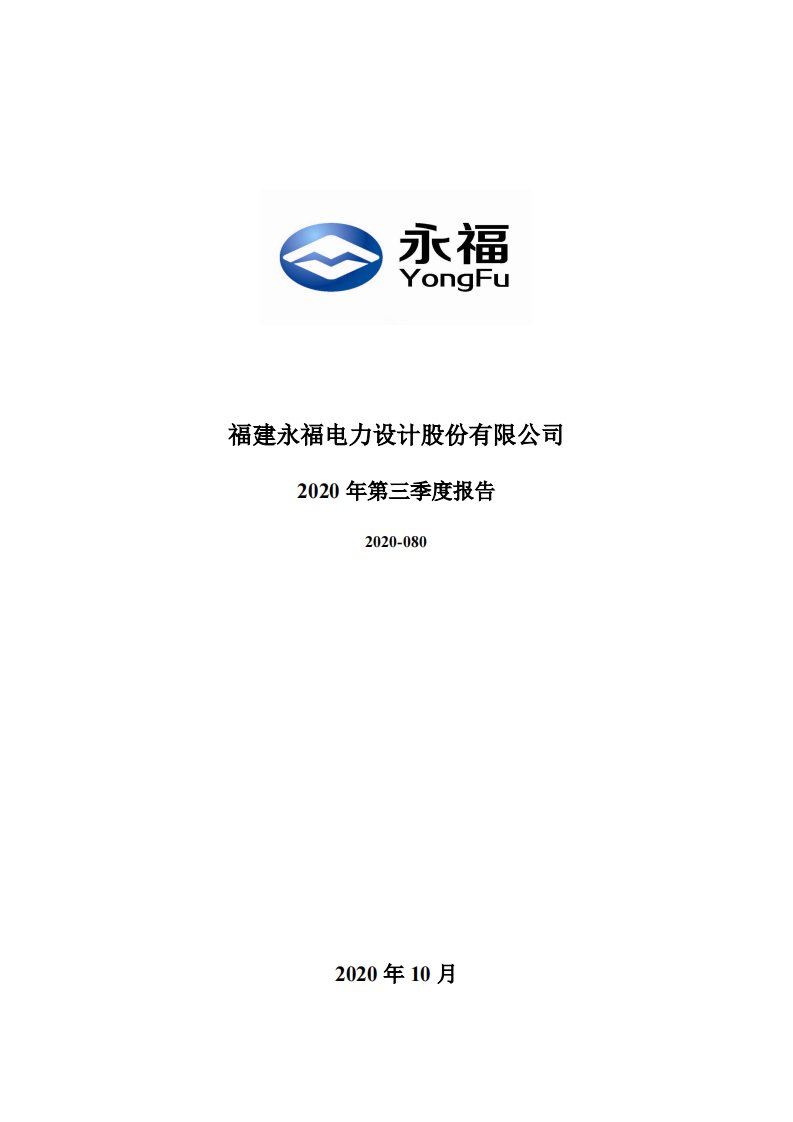 永福
YongFu

福建永福电力设计股份有限公司

2020 年第三季度报告

2020-080

2020 年 10 月